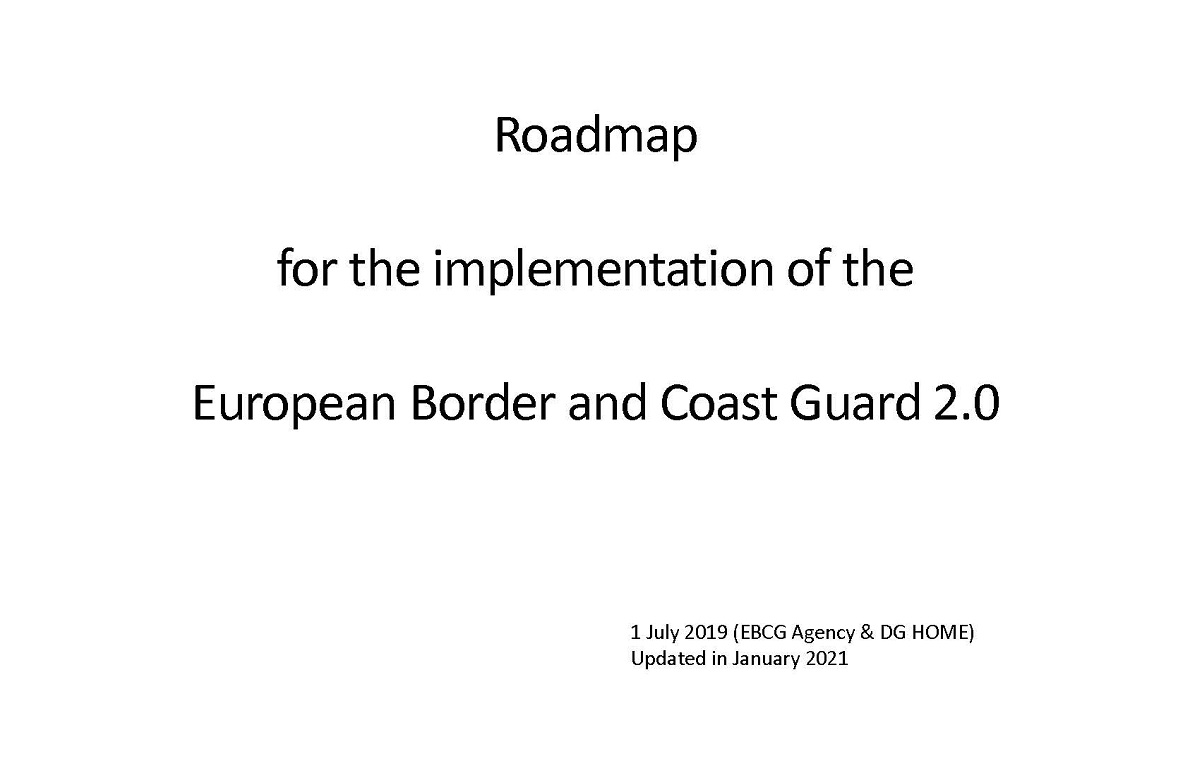 Roadmap

for the implementation of the

European Border and Coast Guard 2.0

1 July 2019 (EBCG Agency & DG HOME)
Updated in January 2021